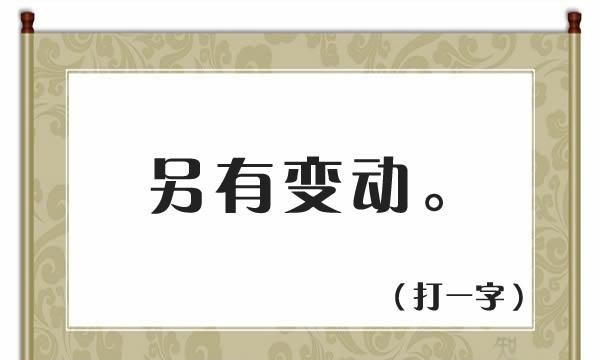 另有变动。

（打一字）